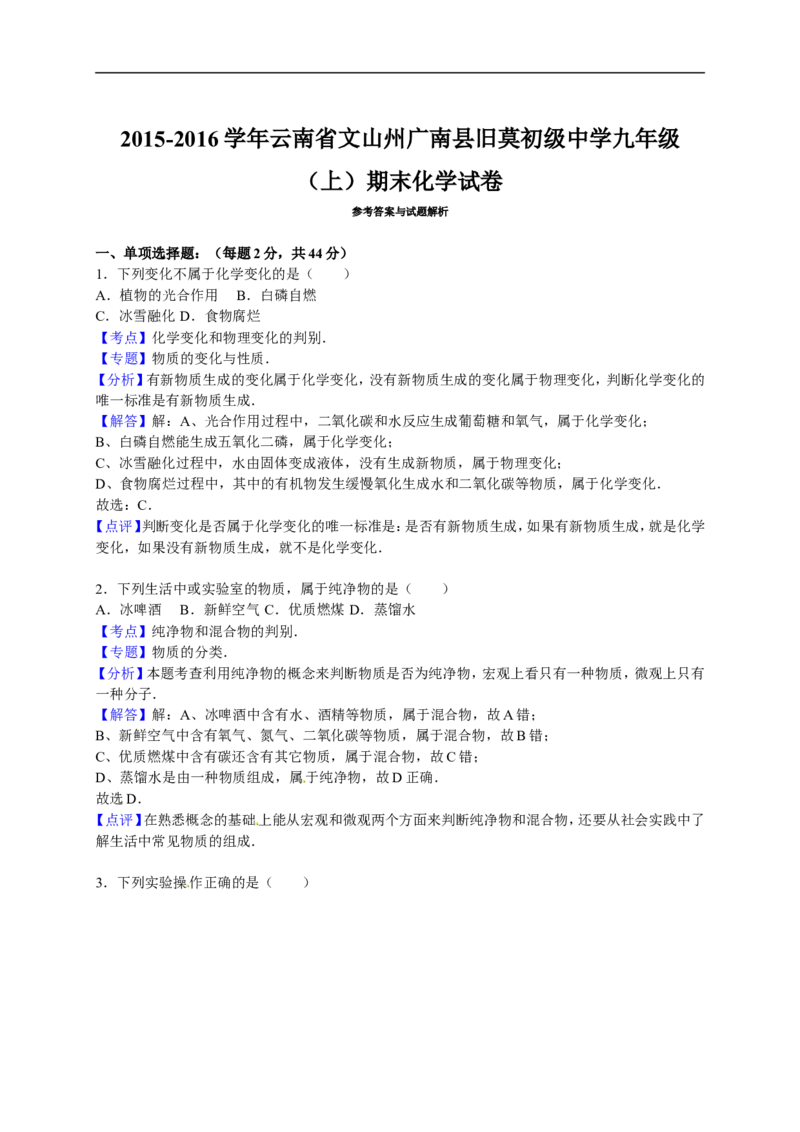 2015-2016 学年云南省文山州广南县旧莫初级中学九年级（上）期末化学试卷

参考答案与试题解析

一、单项选择题：（每题 2 分，共 44 分）
1．下列变化不属于化学变化的是（　　）
A．植物的光合作用　B．白磷自燃
C．冰雪融化 D．食物腐烂
【考点】化学变化和物理变化的判别．
【专题】物质的变化与性质．
【分析】有新物质生成的变化属于化学变化，没有新物质生成的变化属于物理变化，判断化学变化的唯一标准是有新物质生成．
【解答】解：A、光合作用过程中，二氧化碳和水反应生成葡萄糖和氧气，属于化学变化；
B、白磷自燃能生成五氧化二磷，属于化学变化；
C、冰雪融化过程中，水由固体变成液体，没有生成新物质，属于物理变化；
D、食物腐烂过程中，其中的有机物发生缓慢氧化生成水和二氧化碳等物质，属于化学变化．
故选：C．
【点评】判断变化是否属于化学变化的唯一标准是：是否有新物质生成，如果有新物质生成，就是化学变化，如果没有新物质生成，就不是化学变化．

2．下列生活中或实验室的物质，属于纯净物的是（　　）
A．冰啤酒　B．新鲜空气 C．优质燃煤 D．蒸馏水
【考点】纯净物和混合物的判别．
【专题】物质的分类．
【分析】本题考查利用纯净物的概念来判断物质是否为纯净物，宏观上看只有一种物质，微观上只有一种分子．
【解答】解：A、冰啤酒中含有水、酒精等物质，属于混合物，故 A 错；
B、新鲜空气中含有氧气、氮气、二氧化碳等物质，属于混合物，故 B 错；
C、优质燃煤中含有碳还含有其它物质，属于混合物，故 C 错；
D、蒸馏水是由一种物质组成，属于纯净物，故 D 正确．
故选 D．
【点评】在熟悉概念的基础上能从宏观和微观两个方面来判断纯净物和混合物，还要从社会实践中了解生活中常见物质的组成．

3．下列实验操作正确的是（　　）